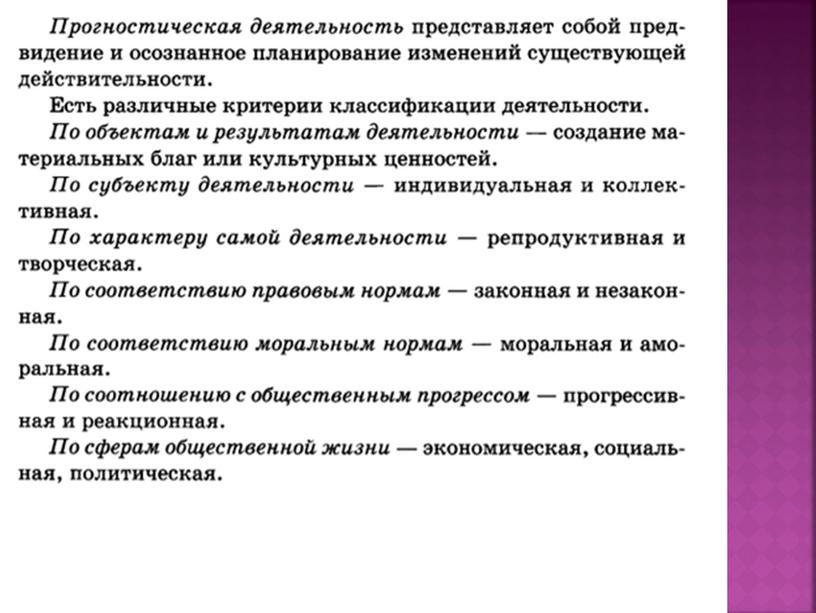 Прогностическая деятельность представляет собой предвидение и осознанное планирование изменений существующей действительности.

Есть различные критерии классификации деятельности.

По объектам и результатам деятельности — создание материальных благ или культурных ценностей.

По субъекту деятельности — индивидуальная и коллективная.

По характеру самой деятельности — репродуктивная и творческая.

По соответствию правовым нормам — законная и незаконная.

По соответствию моральным нормам — моральная и аморальная.

По соотношению с общественным прогрессом — прогрессивная и реакционная.

По сферам общественной жизни — экономическая, социальная, политическая.